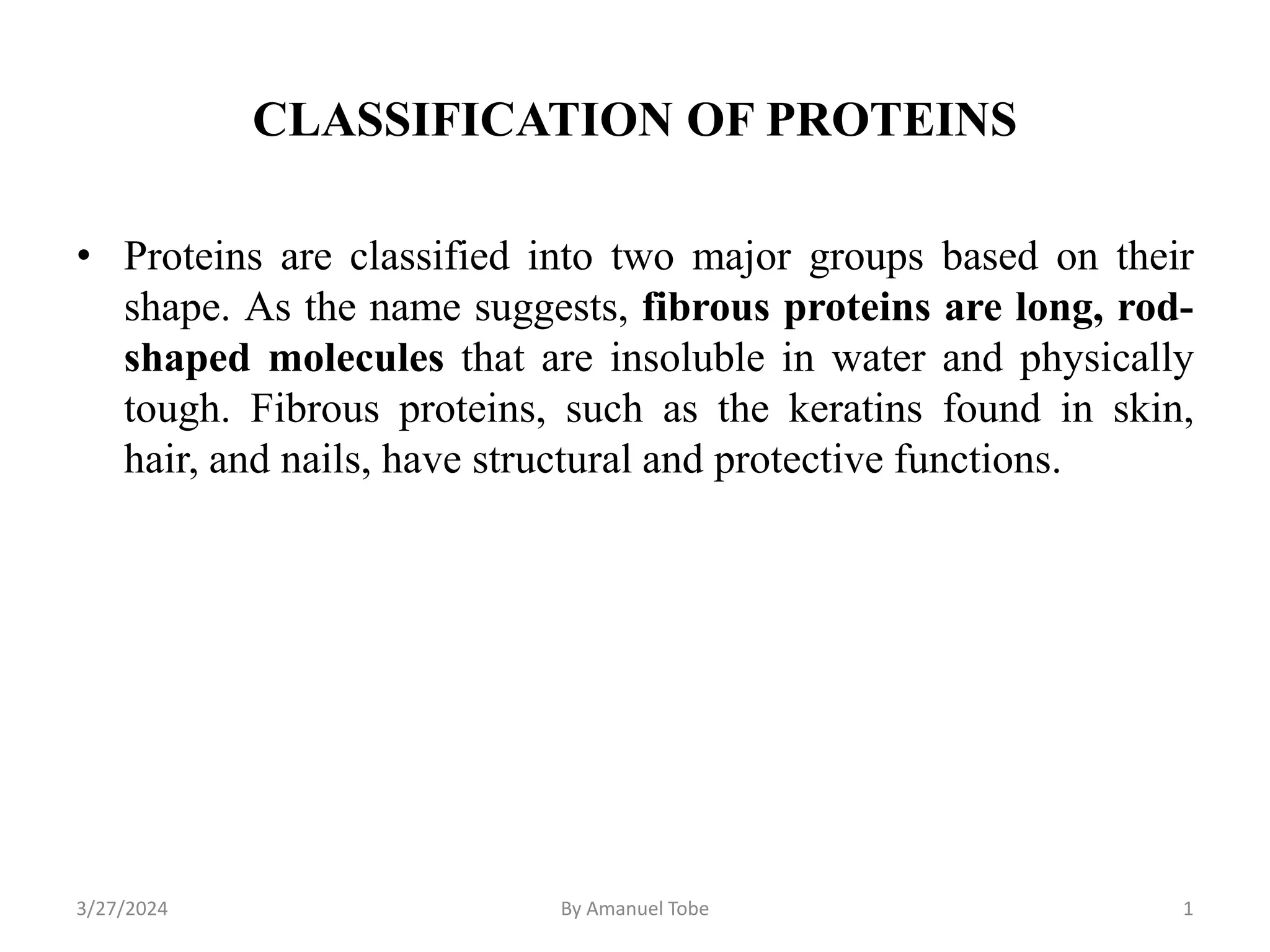 CLASSIFICATION OF PROTEINS

• Proteins are classified into two major groups based on their shape. As the name suggests, fibrous proteins are long, rod-shaped molecules that are insoluble in water and physically tough. Fibrous proteins, such as the keratins found in skin, hair, and nails, have structural and protective functions.

3/27/2024 By Amanuel Tobe 1